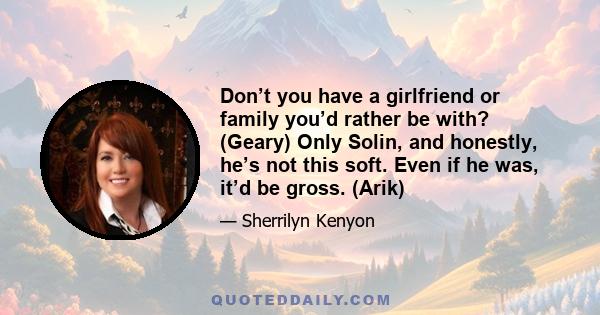 Don’t you have a girlfriend or family you’d rather be with? (Geary) Only Solin, and honestly, he’s not this soft. Even if he was, it’d be gross. (Arik)

— Sherrilyn Kenyon

QUOTEDDAILY.COM